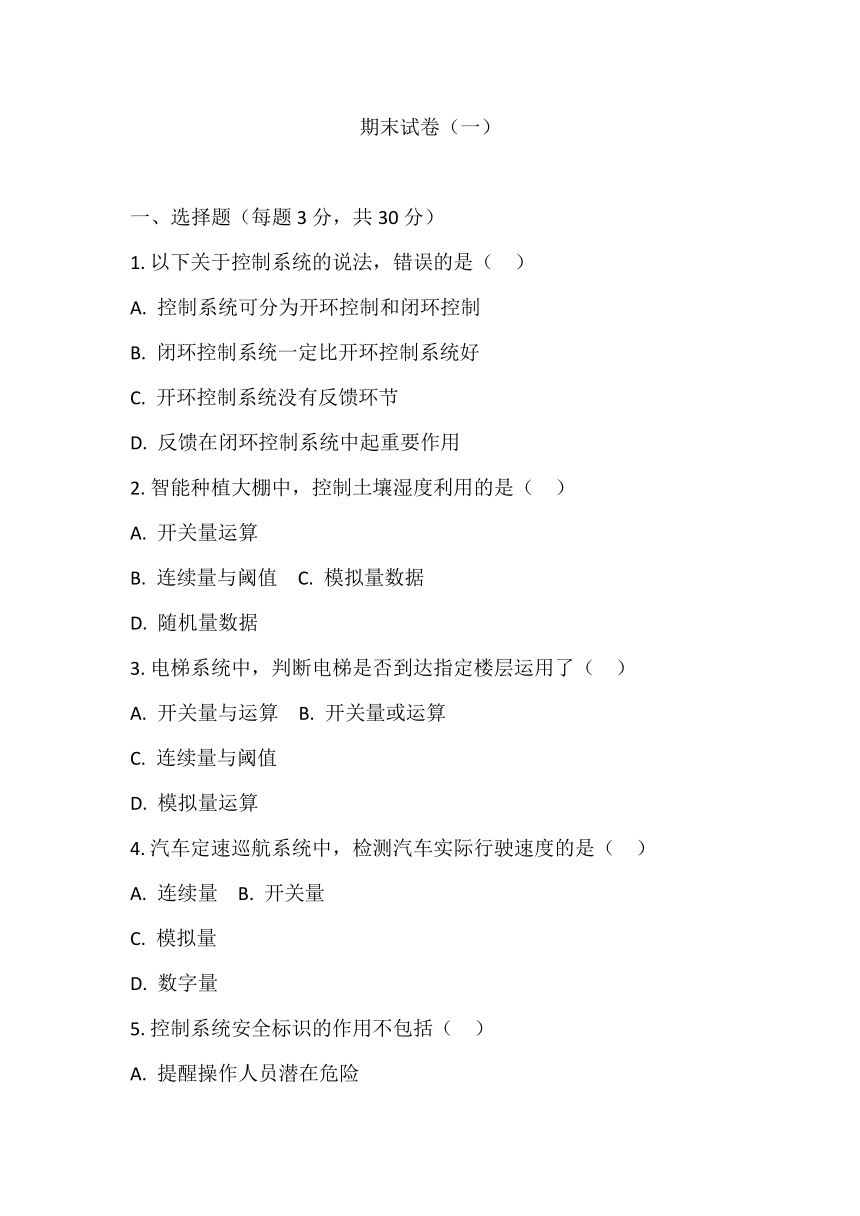 期末试卷（一）

一、选择题（每题 3 分，共 30 分）

1. 以下关于控制系统的说法，错误的是（　）

A. 控制系统可分为开环控制和闭环控制

B. 闭环控制系统一定比开环控制系统好

C. 开环控制系统没有反馈环节

D. 反馈在闭环控制系统中起重要作用

2. 智能种植大棚中，控制土壤湿度利用的是（　）

A. 开关量运算

B. 连续量与阈值　C. 模拟量数据

D. 随机量数据

3. 电梯系统中，判断电梯是否到达指定楼层运用了（　）

A. 开关量与运算　B. 开关量或运算

C. 连续量与阈值

D. 模拟量运算

4. 汽车定速巡航系统中，检测汽车实际行驶速度的是（　）

A. 连续量　B. 开关量

C. 模拟量

D. 数字量

5. 控制系统安全标识的作用不包括（　）

A. 提醒操作人员潜在危险